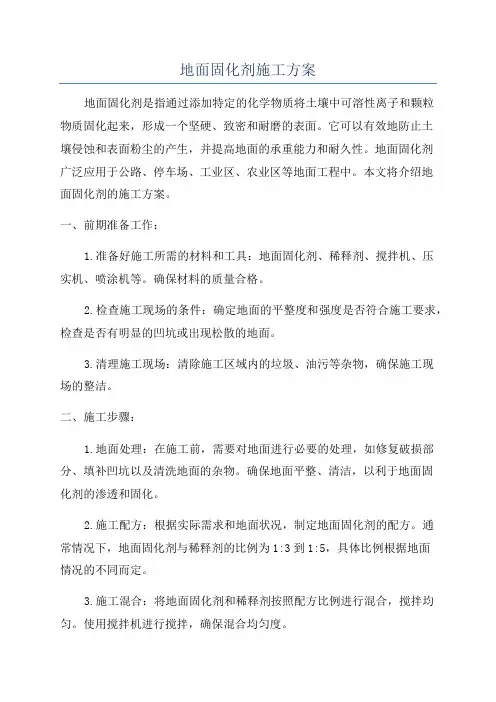 地面固化剂施工方案

地面固化剂是指通过添加特定的化学物质将土壤中可溶性离子和颗粒物质固化起来，形成一个坚硬、致密和耐磨的表面。它可以有效地防止土壤侵蚀和表面粉尘的产生，并提高地面的承重能力和耐久性。地面固化剂广泛应用于公路、停车场、工业区、农业区等地面工程中。本文将介绍地面固化剂的施工方案。

一、前期准备工作：

1.准备好施工所需的材料和工具：地面固化剂、稀释剂、搅拌机、压实机、喷涂机等。确保材料的质量合格。

2.检查施工现场的条件：确定地面的平整度和强度是否符合施工要求，检查是否有明显的凹坑或出现松散的地面。

3.清理施工现场：清除施工区域内的垃圾、油污等杂物，确保施工现场的整洁。

二、施工步骤：

1.地面处理：在施工前，需要对地面进行必要的处理，如修复破损部分、填补凹坑以及清洗地面的杂物。确保地面平整、清洁，以利于地面固化剂的渗透和固化。

2.施工配方：根据实际需求和地面状况，制定地面固化剂的配方。通常情况下，地面固化剂与稀释剂的比例为1:3到1:5，具体比例根据地面情况的不同而定。

3.施工混合：将地面固化剂和稀释剂按照配方比例进行混合，搅拌均匀。使用搅拌机进行搅拌，确保混合均匀度。